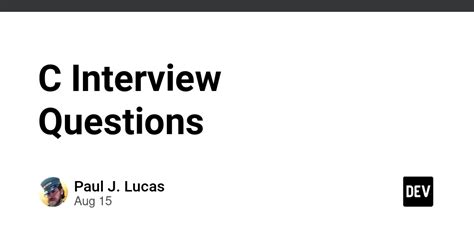 C Interview Questions

Paul J. Lucas
Aug 15

DEV